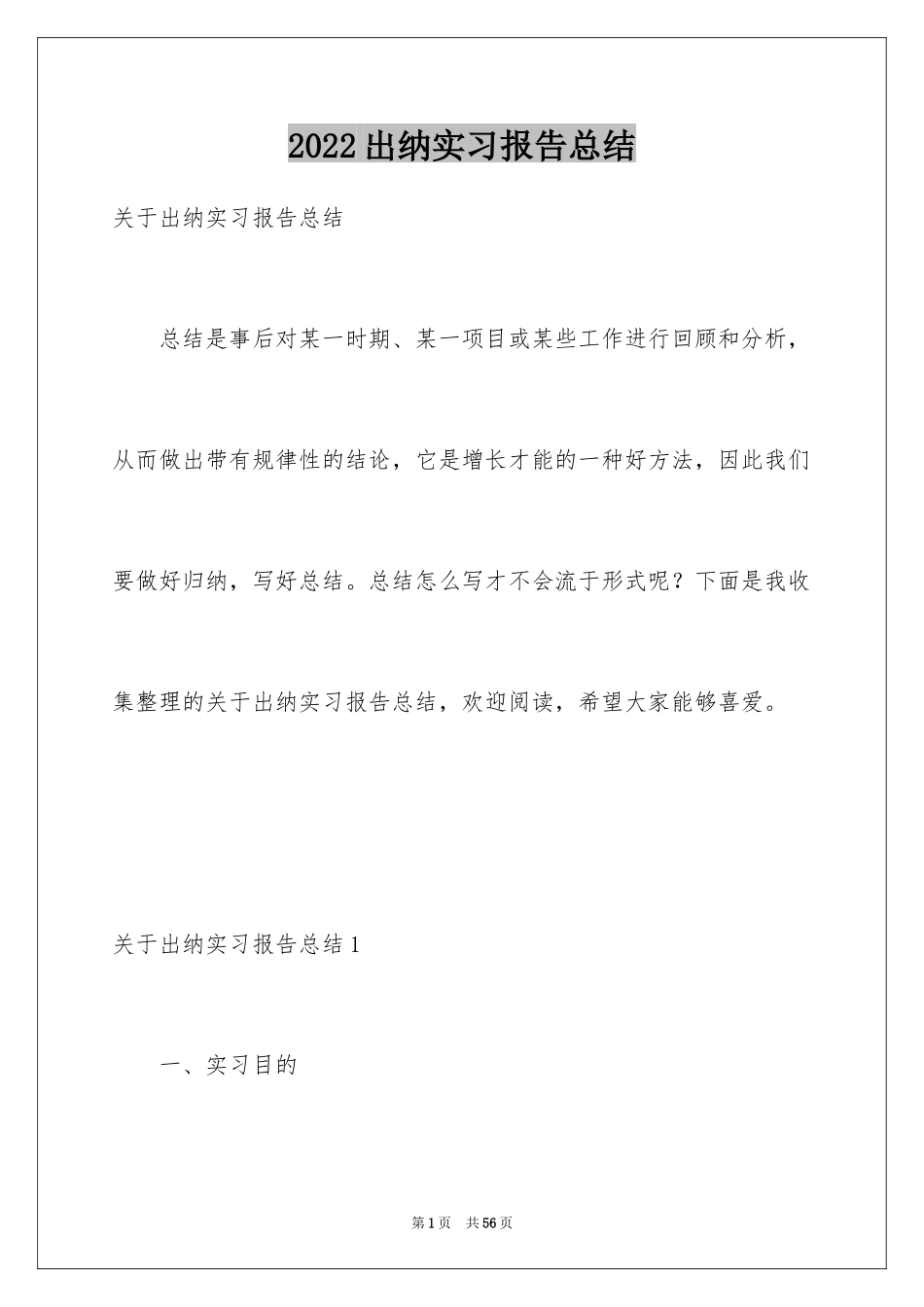 2022出纳实习报告总结

关于出纳实习报告总结

总结是事后对某一时期、某一项目或某些工作进行回顾和分析，从而做出带有规律性的结论，它是增长才能的一种好方法，因此我们要做好归纳，写好总结。总结怎么写才不会流于形式呢？下面是我收集整理的关于出纳实习报告总结，欢迎阅读，希望大家能够喜爱。

关于出纳实习报告总结1

一、实习目的

第1页 共56页